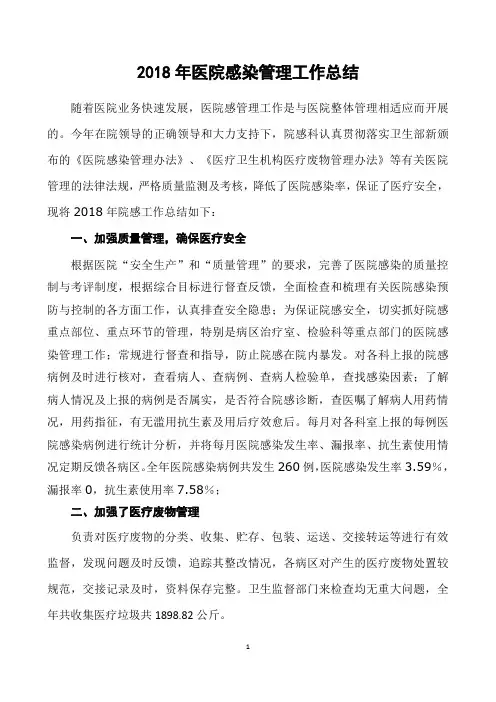 2018 年医院感染管理工作总结

随着医院业务快速发展，医院感管理工作是与医院整体管理相适应而开展的。今年在院领导的正确领导和大力支持下，院感科认真贯彻落实卫生部新颁布的《医院感染管理办法》、《医疗卫生机构医疗废物管理办法》等有关医院管理的法律法规，严格质量监测及考核，降低了医院感染率，保证了医疗安全，现将 2018 年院感工作总结如下：

一、加强质量管理，确保医疗安全

根据医院“安全生产”和“质量管理”的要求，完善了医院感染的质量控制与考评制度，根据综合目标进行督查反馈，全面检查和梳理有关医院感染预防与控制的各方面工作，认真排查安全隐患；为保证院感安全，切实抓好院感重点部位、重点环节的管理，特别是病区治疗室、检验科等重点部门的医院感染管理工作；常规进行督查和指导，防止院感在院内暴发。对各科上报的院感病例及时进行核对，查看病人、查病例、查病人检验单，查找感染因素；了解病人情况及上报的病例是否属实，是否符合院感诊断，查医嘱了解病人用药情况，用药指征，有无滥用抗生素及用后疗效愈后。每月对各科室上报的每例医院感染病例进行统计分析，并将每月医院感染发生率、漏报率、抗生素使用情况定期反馈各病区。全年医院感染病例共发生 260 例，医院感染发生率 3.59%，漏报率 0，抗生素使用率 7.58%；

二、加强了医疗废物管理

负责对医疗废物的分类、收集、贮存、包装、运送、交接转运等进行有效监督，发现问题及时反馈，追踪其整改情况，各病区对产生的医疗废物处置较规范，交接记录及时，资料保存完整。卫生监督部门来检查均无重大问题，全年共收集医疗垃圾共 1898.82 公斤。

1